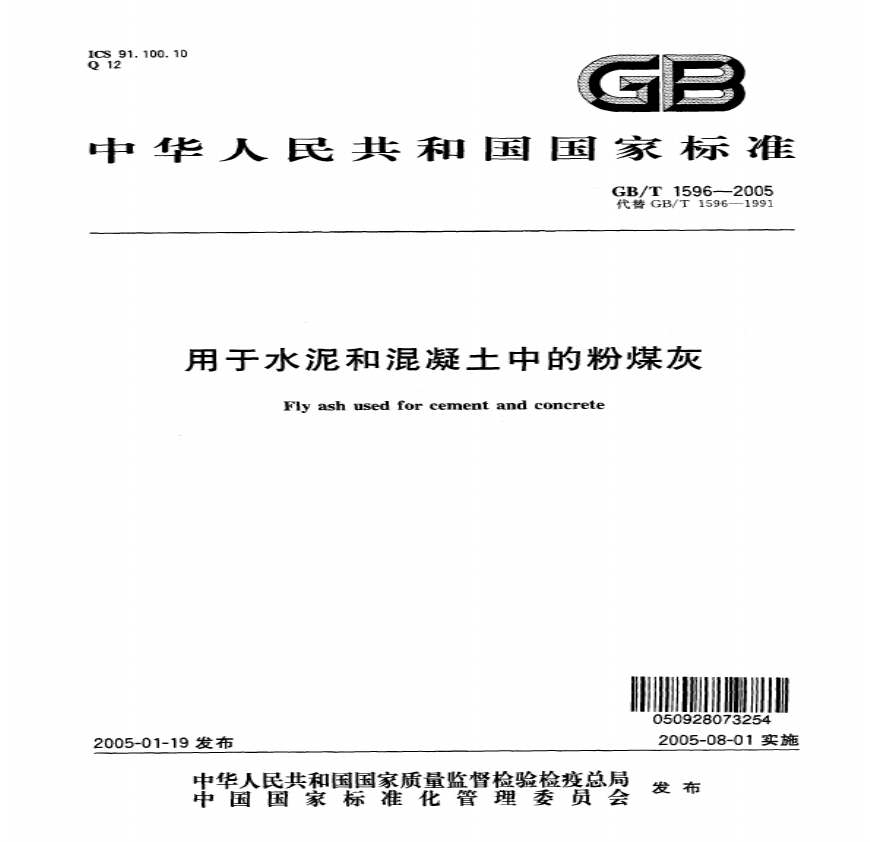 ICS 91.100.10
Q 12

GB

中华人民共和国国家标准

GB/T 1596—2005
代替GB/T 1596—1991

用于水泥和混凝土中的粉煤灰

Fly ash used for cement and concrete

050928073254

2005-01-19发布

2005-08-01实施

中华人民共和国国家质量监督检验检疫总局
中国国家标准化管理委员会
发布